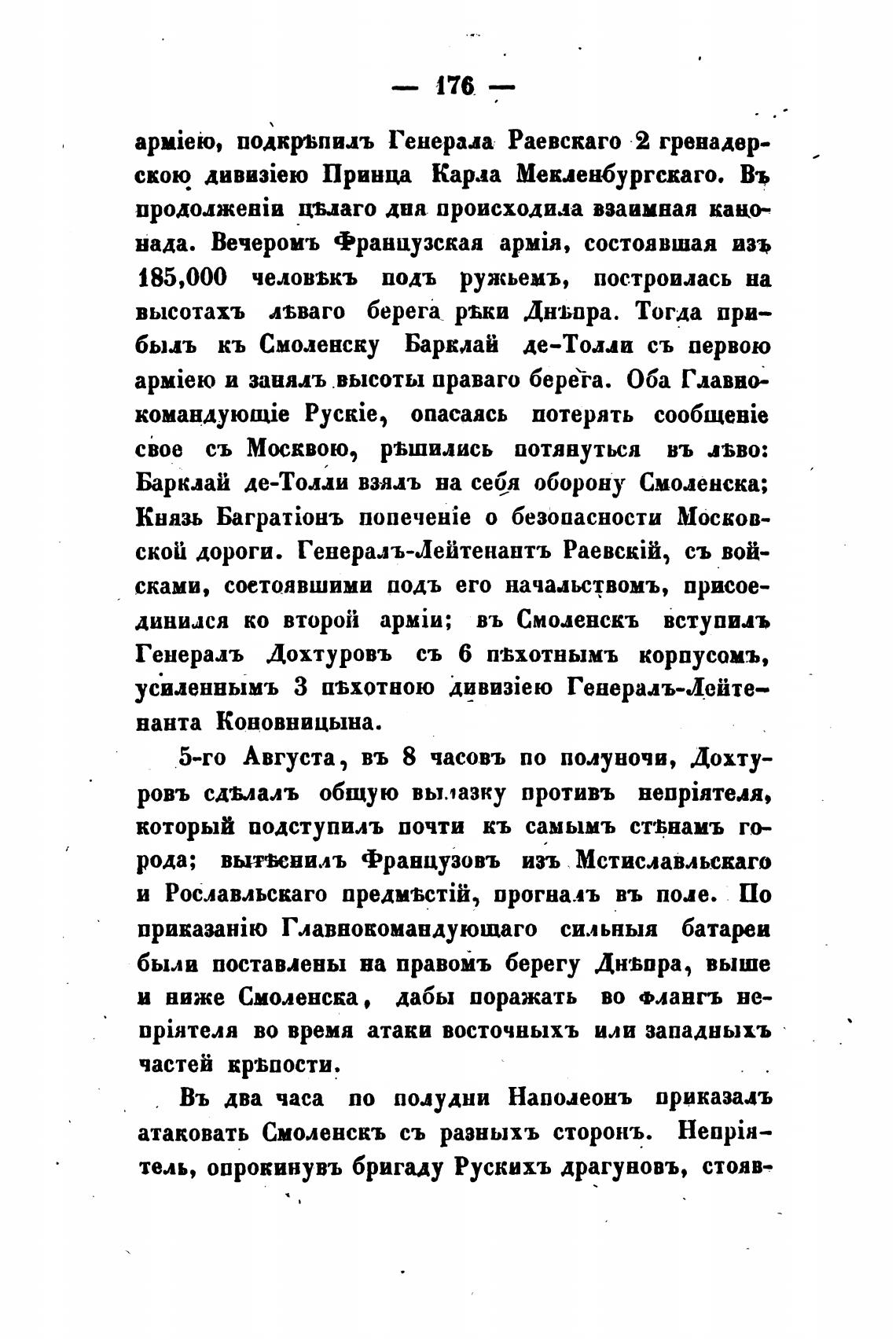 — 176 —

арміею, подкрѣпилъ Генерала Раевскаго 2 гренадерскою дивизіею Принца Карла Мекленбургскаго. Въ продолженіи цѣлаго дня происходила взаимная канонада. Вечеромъ Французская армія, состоявшая изъ 185,000 человѣкъ подъ ружьемъ, построилась на высотахъ лѣваго берега рѣки Днѣпра. Тогда прибылъ къ Смоленску Барклай де-Толли съ первою арміею и занялъ высоты праваго берега. Оба Главнокомандующіе Рускіе, опасаясь потерять сообщеніе свое съ Москвою, рѣшились потянуться въ лѣво: Барклай де-Толли взялъ на себя оборону Смоленска; Князь Багратіонъ попеченіе о безопасности Московской дороги. Генералъ-Лейтенантъ Раевскій, съ войсками, состоявшими подъ его начальствомъ, присоединился ко второй арміи; въ Смоленскъ вступилъ Генералъ Дохтуровъ съ 6 пѣхотнымъ корпусомъ, усиленнымъ 3 пѣхотною дивизіею Генералъ-Лейтенанта Коновницына.

5-го Августа, въ 8 часовъ по полуночи, Дохтуровъ сдѣлалъ общую вылазку противъ непріятеля, который подступилъ почти къ самымъ стѣнамъ города; вытѣснилъ Французовъ изъ Мстиславльскаго и Рославльскаго предмѣстій, прогналъ въ поле. По приказанію Главнокомандующаго сильныя батареи были поставлены на правомъ берегу Днѣпра, выше и ниже Смоленска, дабы поражать во флангъ непріятеля во время атаки восточныхъ или западныхъ частей крѣпости.

Въ два часа по полудни Наполеонъ приказалъ атаковать Смоленскъ съ разныхъ сторонъ. Непріятель, опрокинувъ бригаду Рускихъ драгуновъ, стояв-